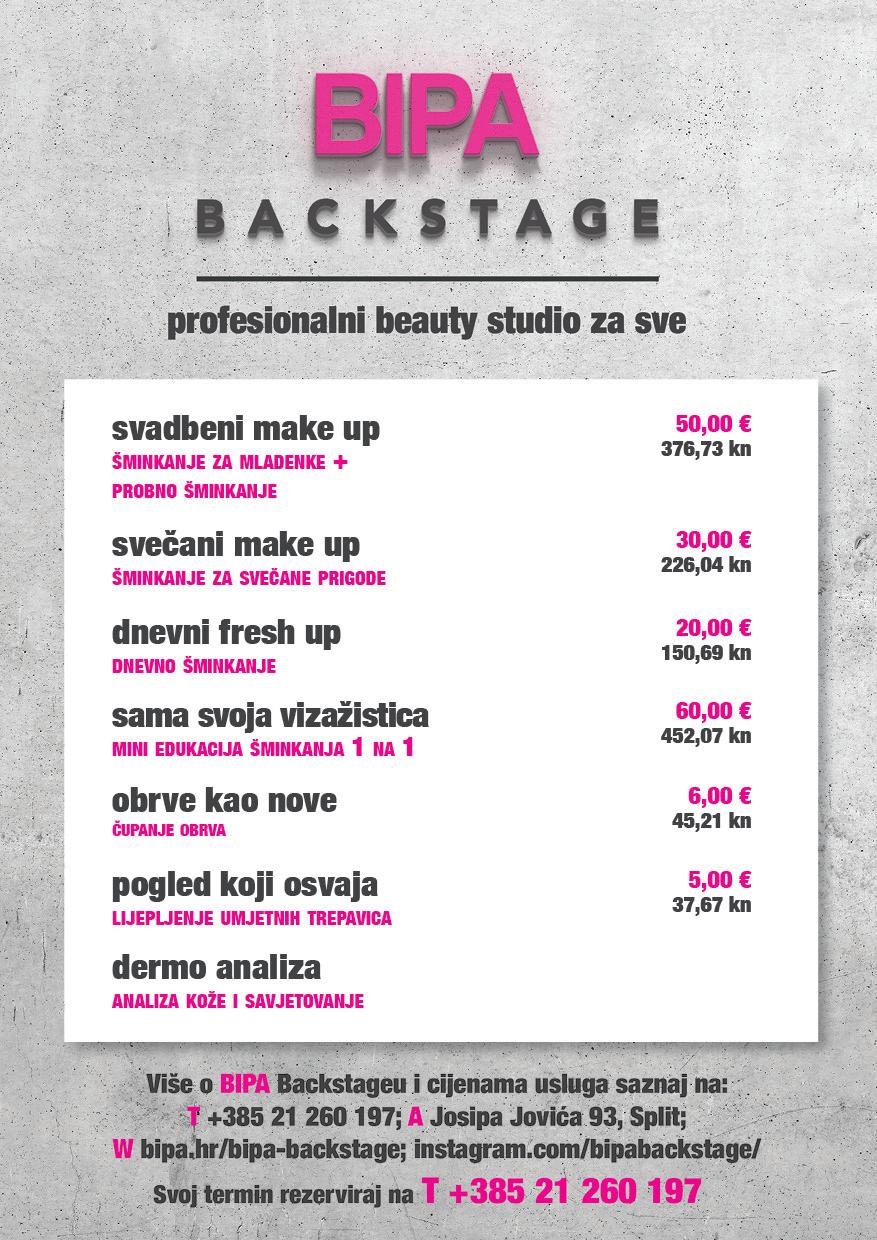 BIPA

BACKSTAGE

profesionalni beauty studio za sve

svadbeni make up
ŠMINKANJE ZA MLADENKE +
PROBNO ŠMINKANJE
50,00 €
376,73 kn

svečani make up
ŠMINKANJE ZA SVEČANE PRIGODE
30,00 €
226,04 kn

dnevni fresh up
DNEVNO ŠMINKANJE
20,00 €
150,69 kn

sama svoja vizažistica
MINI EDUKACIJA ŠMINKANJA 1 NA 1
60,00 €
452,07 kn

obrve kao nove
ČUPANJE OBRVA
6,00 €
45,21 kn

pogled koji osvaja
LIJEPLJENJE UMJETNIH TREPAVICA
5,00 €
37,67 kn

dermo analiza
ANALIZA KOŽE I SAVJETOVANJE

Više o BIPA Backstageu i cijenama usluga saznaj na:
T +385 21 260 197; A Josipa Jovića 93, Split;
W bipa.hr/bipa-backstage; instagram.com/bipabackstage/

Svoj termin rezerviraj na T +385 21 260 197